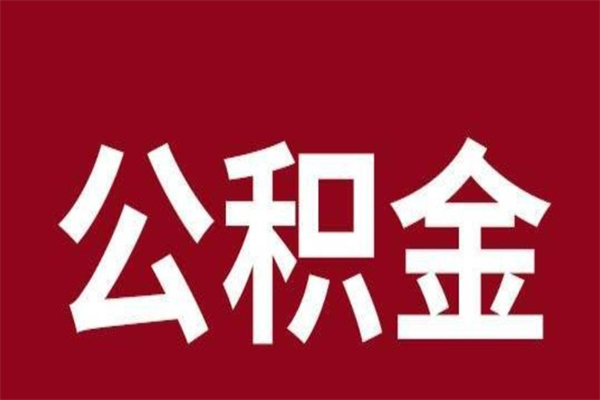 公积金